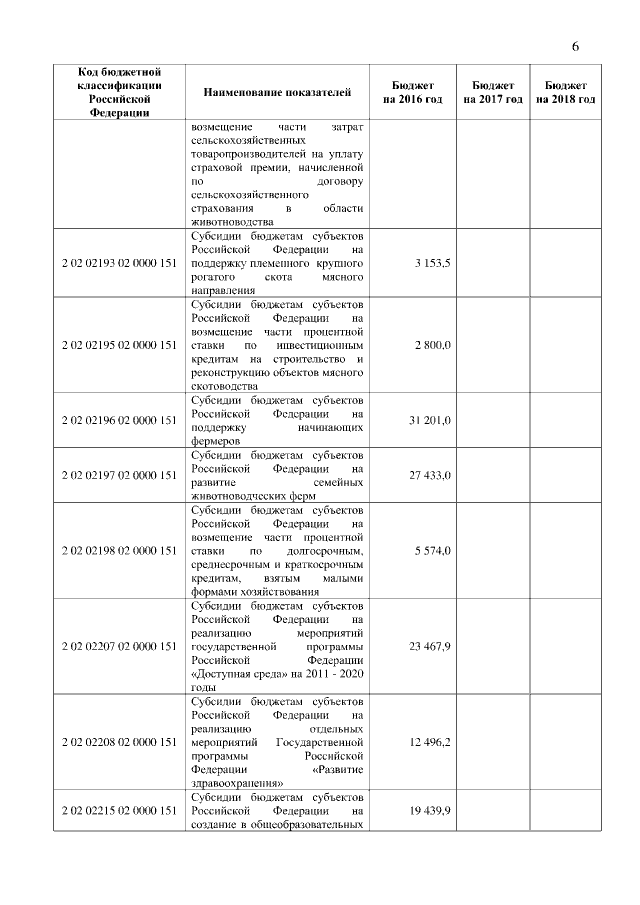 6

| Код бюджетной классификации Российской Федерации | Наименование показателей | Бюджет на 2016 год | Бюджет на 2017 год | Бюджет на 2018 год |
|---|---|---|---|---|
| | возмещение части затрат сельскохозяйственных товаропроизводителей на уплату страховой премии, начисленной по договору сельскохозяйственного страхования в области животноводства | | | |
| 2 02 02193 02 0000 151 | Субсидии бюджетам субъектов Российской Федерации на поддержку племенного крупного рогатого скота мясного направления | 3 153,5 | | |
| 2 02 02195 02 0000 151 | Субсидии бюджетам субъектов Российской Федерации на возмещение части процентной ставки по инвестиционным кредитам на строительство и реконструкцию объектов мясного скотоводства | 2 800,0 | | |
| 2 02 02196 02 0000 151 | Субсидии бюджетам субъектов Российской Федерации на поддержку начинающих фермеров | 31 201,0 | | |
| 2 02 02197 02 0000 151 | Субсидии бюджетам субъектов Российской Федерации на развитие семейных животноводческих ферм | 27 433,0 | | |
| 2 02 02198 02 0000 151 | Субсидии бюджетам субъектов Российской Федерации на возмещение части процентной ставки по долгосрочным, среднесрочным и краткосрочным кредитам, взятым малыми формами хозяйствования | 5 574,0 | | |
| 2 02 02207 02 0000 151 | Субсидии бюджетам субъектов Российской Федерации на реализацию мероприятий государственной программы Российской Федерации «Доступная среда» на 2011 - 2020 годы | 23 467,9 | | |
| 2 02 02208 02 0000 151 | Субсидии бюджетам субъектов Российской Федерации на реализацию отдельных мероприятий Государственной программы Российской Федерации «Развитие здравоохранения» | 12 496,2 | | |
| 2 02 02215 02 0000 151 | Субсидии бюджетам субъектов Российской Федерации на создание в общеобразовательных | 19 439,9 | | |